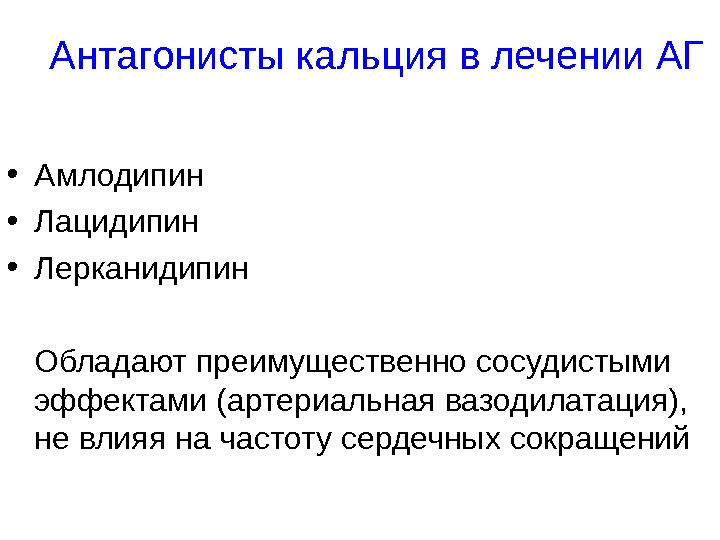 Антагонисты кальция в лечении АГ

• Амлодипин
• Лацидипин
• Лерканидипин

Обладают преимущественно сосудистыми эффектами (артериальная вазодилатация), не влияя на частоту сердечных сокращений